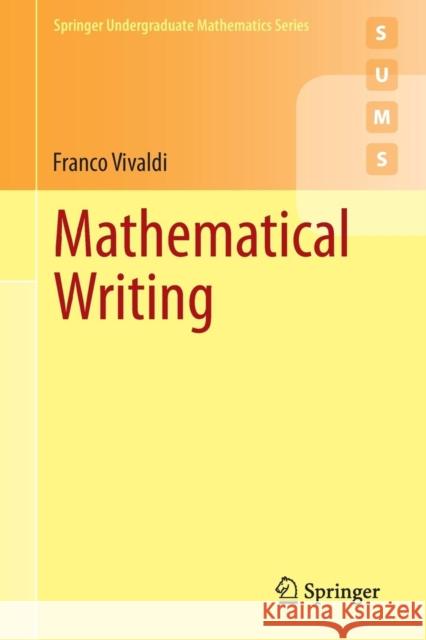 Springer Undergraduate Mathematics Series

S
U
M
S

Franco Vivaldi

Mathematical Writing

Springer